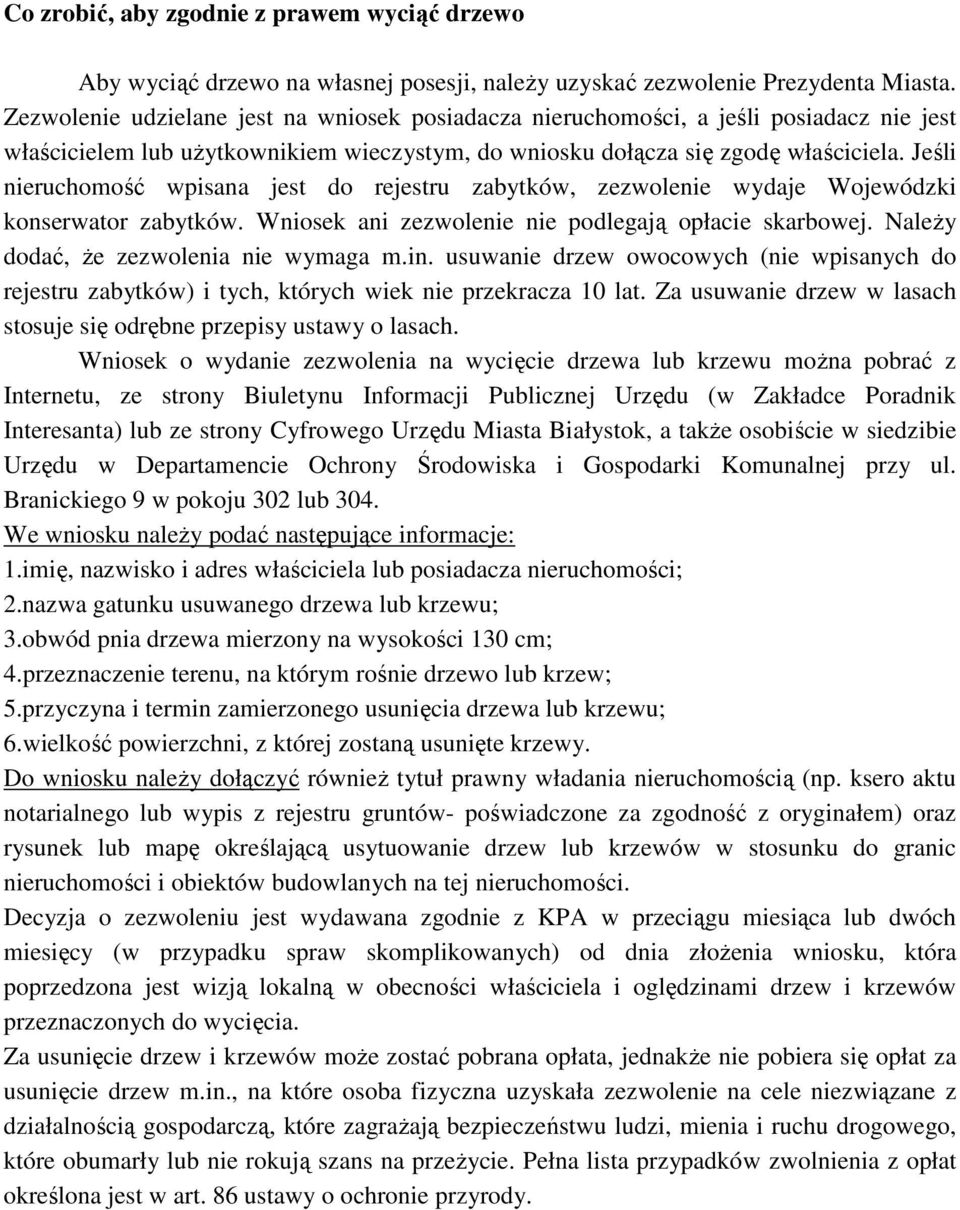 Co zrobić, aby zgodnie z prawem wyciąć drzewo

Aby wyciąć drzewo na własnej posesji, należy uzyskać zezwolenie Prezydenta Miasta. Zezwolenie udzielane jest na wniosek posiadacza nieruchomości, a jeśli posiadacz nie jest właścicielem lub użytkownikiem wieczystym, do wniosku dołącza się zgodę właściciela. Jeśli nieruchomość wpisana jest do rejestru zabytków, zezwolenie wydaje Wojewódzki konserwator zabytków. Wniosek ani zezwolenie nie podlegają opłacie skarbowej. Należy dodać, że zezwolenia nie wymaga m.in. usuwanie drzew owocowych (nie wpisanych do rejestru zabytków) i tych, których wiek nie przekracza 10 lat. Za usuwanie drzew w lasach stosuje się odrębne przepisy ustawy o lasach.

Wniosek o wydanie zezwolenia na wycięcie drzewa lub krzewu można pobrać z Internetu, ze strony Biuletynu Informacji Publicznej Urzędu (w Zakładce Poradnik Interesanta) lub ze strony Cyfrowego Urzędu Miasta Białystok, a także osobiście w siedzibie Urzędu w Departamencie Ochrony Środowiska i Gospodarki Komunalnej przy ul. Branickiego 9 w pokoju 302 lub 304.

We wniosku należy podać następujące informacje:
1.imię, nazwisko i adres właściciela lub posiadacza nieruchomości;
2.nazwa gatunku usuwanego drzewa lub krzewu;
3.obwód pnia drzewa mierzony na wysokości 130 cm;
4.przeznaczenie terenu, na którym rośnie drzewo lub krzew;
5.przyczyna i termin zamierzonego usunięcia drzewa lub krzewu;
6.wielkość powierzchni, z której zostaną usunięte krzewy.

Do wniosku należy dołączyć również tytuł prawny władania nieruchomością (np. ksero aktu notarialnego lub wypis z rejestru gruntów- poświadczone za zgodność z oryginałem) oraz rysunek lub mapę określającą usytuowanie drzew lub krzewów w stosunku do granic nieruchomości i obiektów budowlanych na tej nieruchomości.

Decyzja o zezwoleniu jest wydawana zgodnie z KPA w przeciągu miesiąca lub dwóch miesięcy (w przypadku spraw skomplikowanych) od dnia złożenia wniosku, która poprzedzona jest wizją lokalną w obecności właściciela i oględzinami drzew i krzewów przeznaczonych do wycięcia.

Za usunięcie drzew i krzewów może zostać pobrana opłata, jednakże nie pobiera się opłat za usunięcie drzew m.in., na które osoba fizyczna uzyskała zezwolenie na cele niezwiązane z działalnością gospodarczą, które zagrażają bezpieczeństwu ludzi, mienia i ruchu drogowego, które obumarły lub nie rokują szans na przeżycie. Pełna lista przypadków zwolnienia z opłat określona jest w art. 86 ustawy o ochronie przyrody.